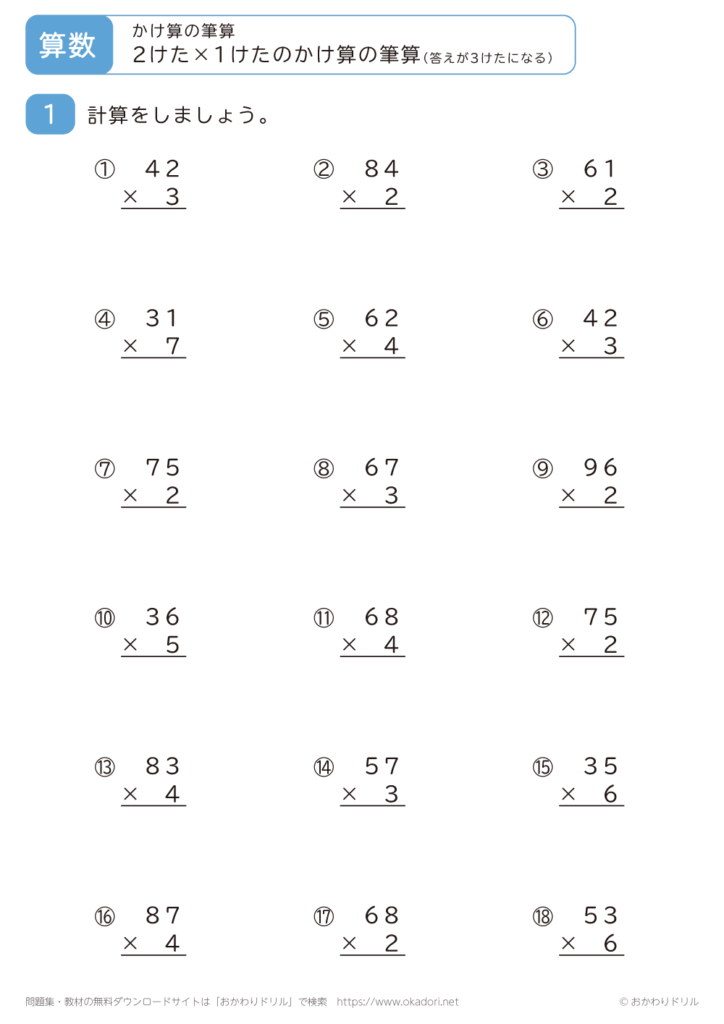 算数

かけ算の筆算
2けた×1けたのかけ算の筆算（答えが3けたになる）

1 計算をしましょう。

① 42 × 3

② 84 × 2

③ 61 × 2

④ 31 × 7

⑤ 62 × 4

⑥ 42 × 3

⑦ 75 × 2

⑧ 67 × 3

⑨ 96 × 2

⑩ 36 × 5

⑪ 68 × 4

⑫ 75 × 2

⑬ 83 × 4

⑭ 57 × 3

⑮ 35 × 6

⑯ 87 × 4

⑰ 68 × 2

⑱ 53 × 6

問題集・教材の無料ダウンロードサイトは「おかわりドリル」で検索　https://www.okadori.net

© おかわりドリル